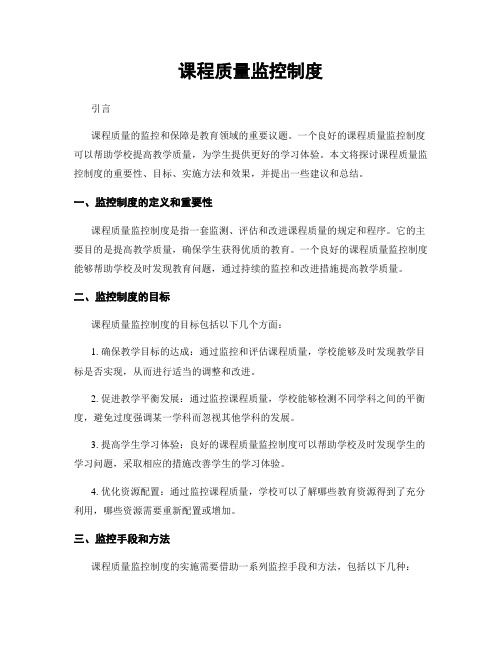 课程质量监控制度

引言

课程质量的监控和保障是教育领域的重要议题。一个良好的课程质量监控制度可以帮助学校提高教学质量，为学生提供更好的学习体验。本文将探讨课程质量监控制度的重要性、目标、实施方法和效果，并提出一些建议和总结。

一、监控制度的定义和重要性

课程质量监控制度是指一套监测、评估和改进课程质量的规定和程序。它的主要目的是提高教学质量，确保学生获得优质的教育。一个良好的课程质量监控制度能够帮助学校及时发现教育问题，通过持续的监控和改进措施提高教学质量。

二、监控制度的目标

课程质量监控制度的目标包括以下几个方面：

1. 确保教学目标的达成：通过监控和评估课程质量，学校能够及时发现教学目标是否实现，从而进行适当的调整和改进。

2. 促进教学平衡发展：通过监控课程质量，学校能够检测不同学科之间的平衡度，避免过度强调某一学科而忽视其他学科的发展。

3. 提高学生学习体验：良好的课程质量监控制度可以帮助学校及时发现学生的学习问题，采取相应的措施改善学生的学习体验。

4. 优化资源配置：通过监控课程质量，学校可以了解哪些教育资源得到了充分利用，哪些资源需要重新配置或增加。

三、监控手段和方法

课程质量监控制度的实施需要借助一系列监控手段和方法，包括以下几种：